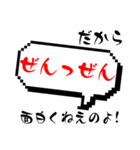 だから

ぜんっぜん

面白くねえのよ!